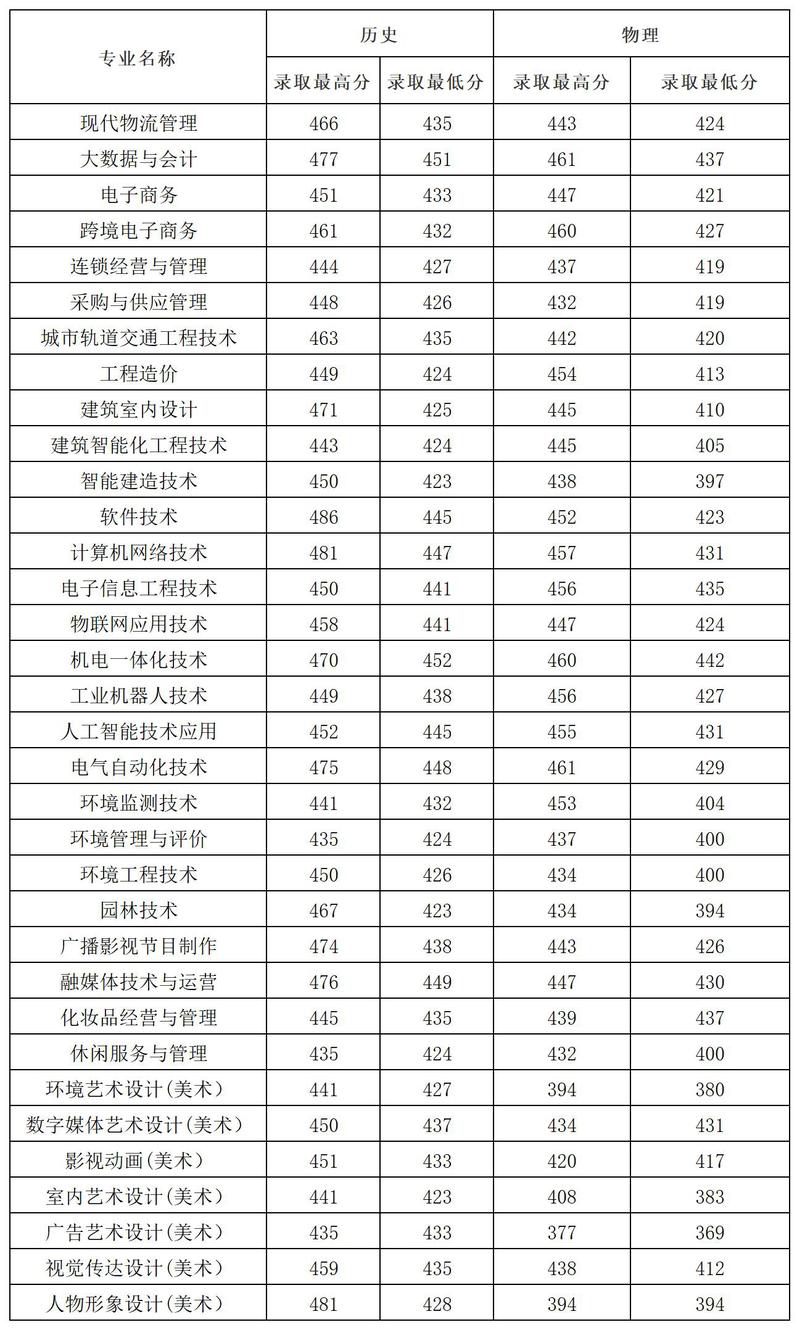 | 专业名称 | 历史 | | 物理 | |
|---|---|---|---|---|
| | 录取最高分 | 录取最低分 | 录取最高分 | 录取最低分 |
| 现代物流管理 | 466 | 435 | 443 | 424 |
| 大数据与会计 | 477 | 451 | 461 | 437 |
| 电子商务 | 451 | 433 | 447 | 421 |
| 跨境电子商务 | 461 | 432 | 460 | 427 |
| 连锁经营与管理 | 444 | 427 | 437 | 419 |
| 采购与供应管理 | 448 | 426 | 432 | 419 |
| 城市轨道交通工程技术 | 463 | 435 | 442 | 420 |
| 工程造价 | 449 | 424 | 454 | 413 |
| 建筑室内设计 | 471 | 425 | 445 | 410 |
| 建筑智能化工程技术 | 443 | 424 | 445 | 405 |
| 智能建造技术 | 450 | 423 | 438 | 397 |
| 软件技术 | 486 | 445 | 452 | 423 |
| 计算机网络技术 | 481 | 447 | 457 | 431 |
| 电子信息工程技术 | 450 | 441 | 456 | 435 |
| 物联网应用技术 | 458 | 441 | 447 | 424 |
| 机电一体化技术 | 470 | 452 | 460 | 442 |
| 工业机器人技术 | 449 | 438 | 456 | 427 |
| 人工智能技术应用 | 452 | 445 | 455 | 431 |
| 电气自动化技术 | 475 | 448 | 461 | 429 |
| 环境监测技术 | 441 | 432 | 453 | 404 |
| 环境管理与评价 | 435 | 424 | 437 | 400 |
| 环境工程技术 | 450 | 426 | 434 | 400 |
| 园林技术 | 467 | 423 | 434 | 394 |
| 广播影视节目制作 | 474 | 438 | 443 | 426 |
| 融媒体技术与运营 | 476 | 449 | 447 | 430 |
| 化妆品经营与管理 | 445 | 435 | 439 | 437 |
| 休闲服务与管理 | 435 | 424 | 432 | 400 |
| 环境艺术设计(美术) | 441 | 427 | 394 | 380 |
| 数字媒体艺术设计(美术) | 450 | 437 | 434 | 431 |
| 影视动画(美术) | 451 | 433 | 420 | 417 |
| 室内艺术设计(美术) | 441 | 423 | 408 | 383 |
| 广告艺术设计(美术) | 435 | 433 | 377 | 369 |
| 视觉传达设计(美术) | 459 | 435 | 438 | 412 |
| 人物形象设计(美术) | 481 | 428 | 394 | 394 |